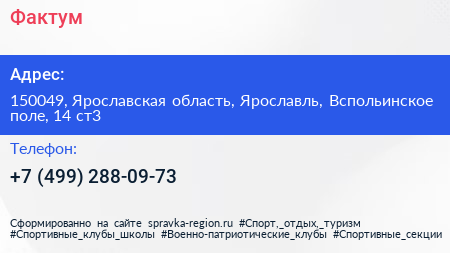 Фактум

Адрес:

150049, Ярославская область, Ярославль, Вспольинское поле, 14 ст3

Телефон:

+7 (499) 288-09-73

Сформированно на сайте spravka-region.ru #Спорт,_отдых,_туризм #Спортивные_клубы_школы #Военно-патриотические_клубы #Спортивные_секции